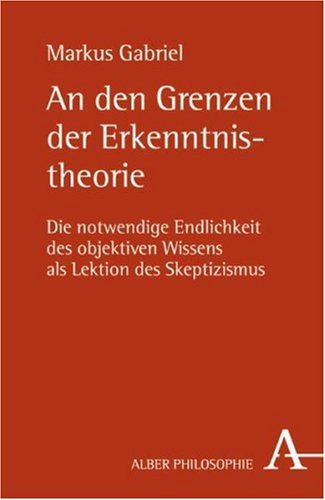 Markus Gabriel

An den Grenzen der Erkenntnistheorie

Die notwendige Endlichkeit des objektiven Wissens als Lektion des Skeptizismus

ALBER PHILOSOPHIE

A